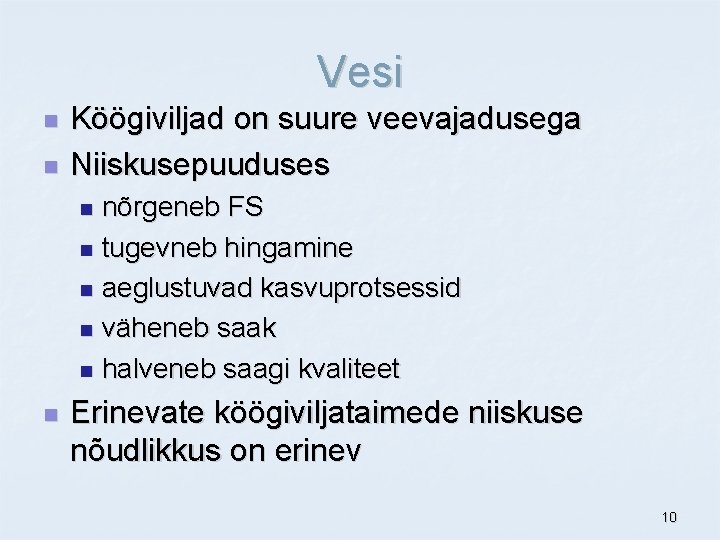 Vesi

• Köögiviljad on suure veevajadusega
• Niiskusepuuduses
• nõrgeneb FS
• tugevneb hingamine
• aeglustuvad kasvuprotsessid
• väheneb saak
• halveneb saagi kvaliteet
• Erinevate köögiviljataimede niiskuse nõudlikkus on erinev

10